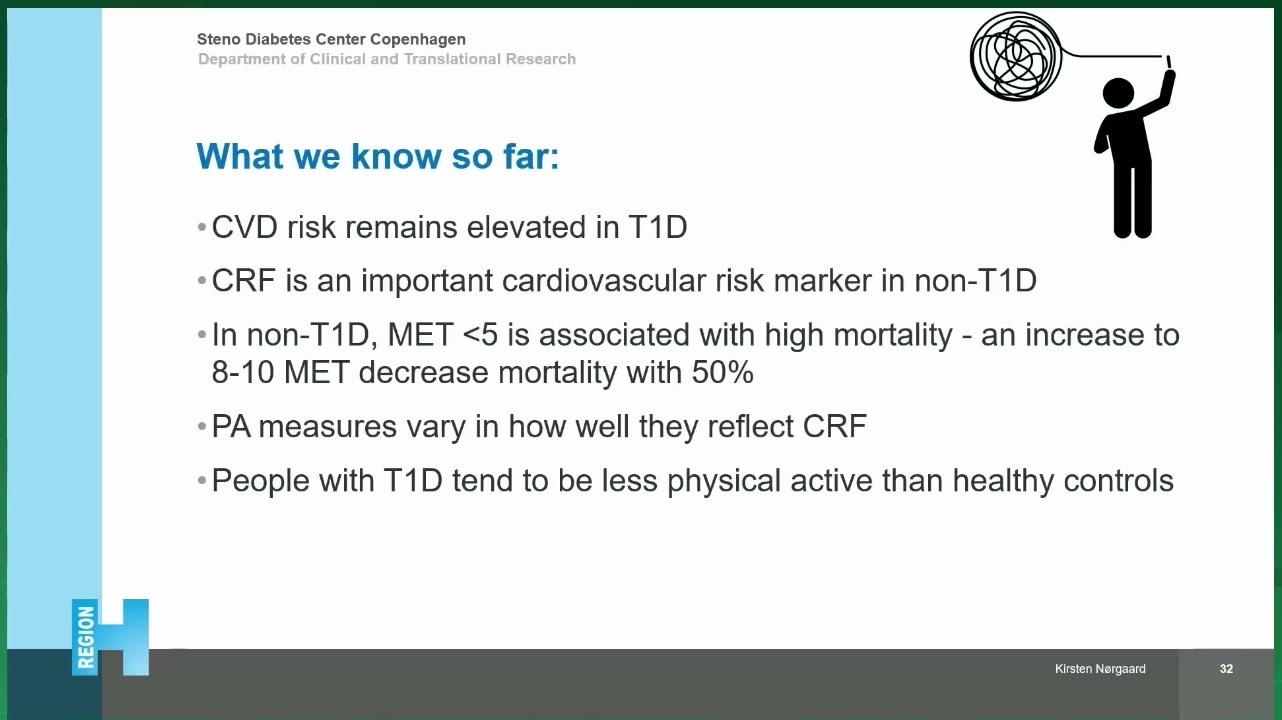 Steno Diabetes Center Copenhagen
Department of Clinical and Translational Research

What we know so far:

• CVD risk remains elevated in T1D

• CRF is an important cardiovascular risk marker in non-T1D

• In non-T1D, MET <5 is associated with high mortality - an increase to 8-10 MET decrease mortality with 50%

• PA measures vary in how well they reflect CRF

• People with T1D tend to be less physical active than healthy controls

REGION H

Kirsten Nørgaard

32